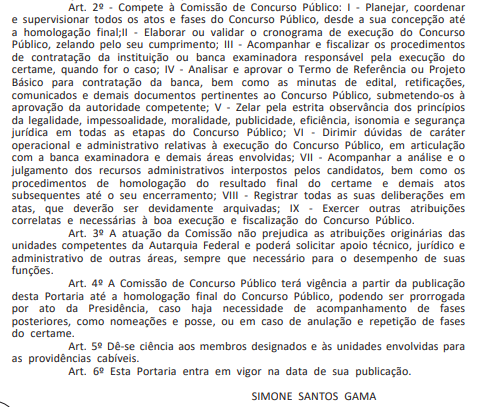 Art. 2º - Compete à Comissão de Concurso Público: I - Planejar, coordenar e supervisionar todos os atos e fases do Concurso Público, desde a sua concepção até a homologação final;II - Elaborar ou validar o cronograma de execução do Concurso Público, zelando pelo seu cumprimento; III - Acompanhar e fiscalizar os procedimentos de contratação da instituição ou banca examinadora responsável pela execução do certame, quando for o caso; IV - Analisar e aprovar o Termo de Referência ou Projeto Básico para contratação da banca, bem como as minutas de edital, retificações, comunicados e demais documentos pertinentes ao Concurso Público, submetendo-os à aprovação da autoridade competente; V - Zelar pela estrita observância dos princípios da legalidade, impessoalidade, moralidade, publicidade, eficiência, isonomia e segurança jurídica em todas as etapas do Concurso Público; VI - Dirimir dúvidas de caráter operacional e administrativo relativas à execução do Concurso Público, em articulação com a banca examinadora e demais áreas envolvidas; VII - Acompanhar a análise e o julgamento dos recursos administrativos interpostos pelos candidatos, bem como os procedimentos de homologação do resultado final do certame e demais atos subsequentes até o seu encerramento; VIII - Registrar todas as suas deliberações em atas, que deverão ser devidamente arquivadas; IX - Exercer outras atribuições correlatas e necessárias à boa execução e fiscalização do Concurso Público.

Art. 3º A atuação da Comissão não prejudica as atribuições originárias das unidades competentes da Autarquia Federal e poderá solicitar apoio técnico, jurídico e administrativo de outras áreas, sempre que necessário para o desempenho de suas funções.

Art. 4º A Comissão de Concurso Público terá vigência a partir da publicação desta Portaria até a homologação final do Concurso Público, podendo ser prorrogada por ato da Presidência, caso haja necessidade de acompanhamento de fases posteriores, como nomeações e posse, ou em caso de anulação e repetição de fases do certame.

Art. 5º Dê-se ciência aos membros designados e às unidades envolvidas para as providências cabíveis.

Art. 6º Esta Portaria entra em vigor na data de sua publicação.

SIMONE SANTOS GAMA